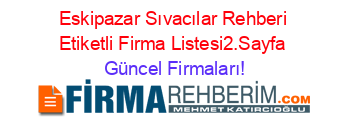 Eskipazar Sıvacılar Rehberi Etiketli Firma Listesi2.Sayfa Güncel Firmaları!

FİRMAREHBERİM.COM
MEHMET KATIRCIOĞLU